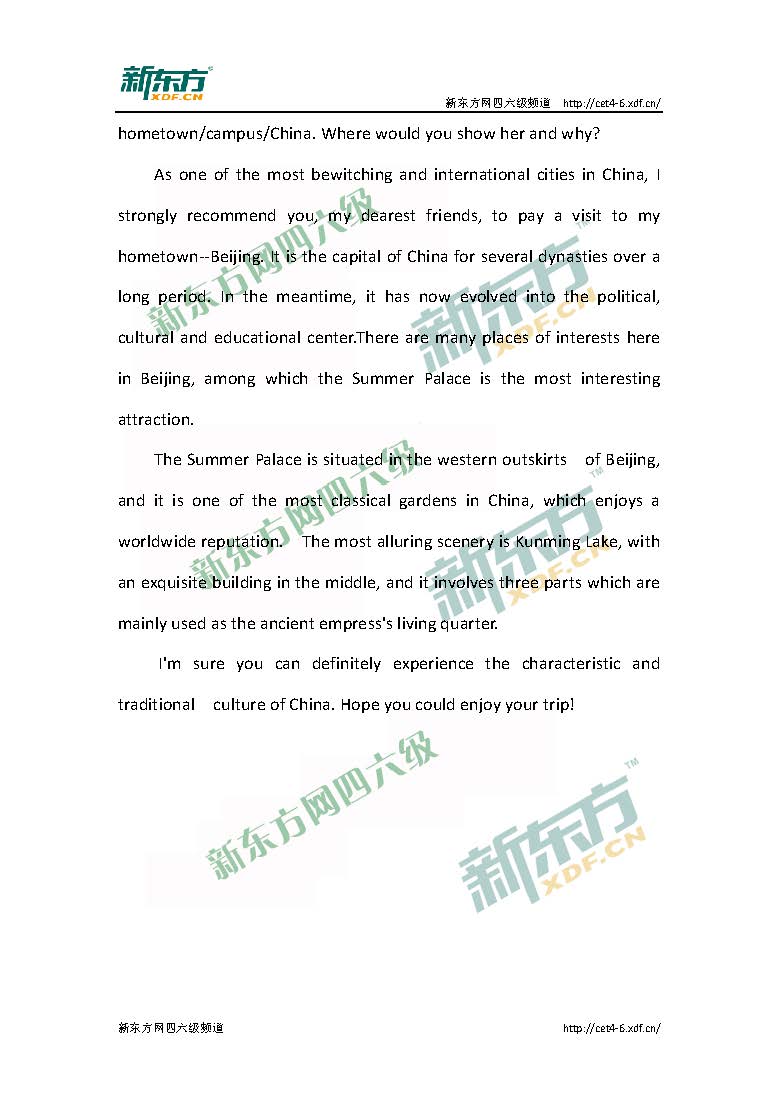 新东方 XDF.CN

新东方网四六级频道 http://cet4-6.xdf.cn/

hometown/campus/China. Where would you show her and why?

As one of the most bewitching and international cities in China, I strongly recommend you, my dearest friends, to pay a visit to my hometown--Beijing. It is the capital of China for several dynasties over a long period. In the meantime, it has now evolved into the political, cultural and educational center.There are many places of interests here in Beijing, among which the Summer Palace is the most interesting attraction.

The Summer Palace is situated in the western outskirts of Beijing, and it is one of the most classical gardens in China, which enjoys a worldwide reputation. The most alluring scenery is Kunming Lake, with an exquisite building in the middle, and it involves three parts which are mainly used as the ancient empress's living quarter.

I'm sure you can definitely experience the characteristic and traditional culture of China. Hope you could enjoy your trip!

新东方网四六级

新东方 XDF.CN

新东方网四六级

新东方 XDF.CN

新东方网四六级

新东方 XDF.CN

新东方网四六级频道 http://cet4-6.xdf.cn/